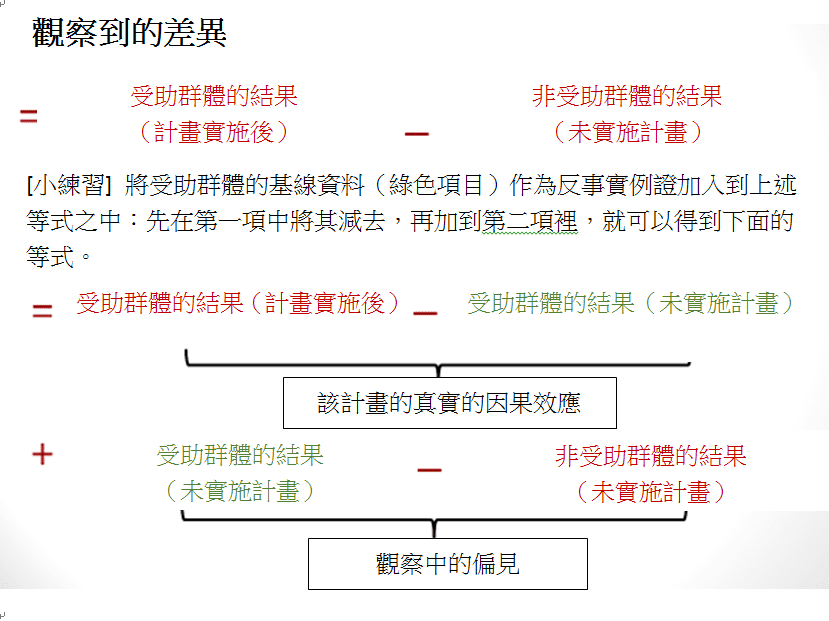 觀察到的差異

= 受助群體的結果（計畫實施後） − 非受助群體的結果（未實施計畫）

[小練習] 將受助群體的基線資料（綠色項目）作為反事實例證加入到上述等式之中：先在第一項中將其減去，再加到第二項裡，就可以得到下面的等式。

= 受助群體的結果（計畫實施後） − 受助群體的結果（未實施計畫）

該計畫的真實的因果效應

+ 受助群體的結果（未實施計畫） − 非受助群體的結果（未實施計畫）

觀察中的偏見